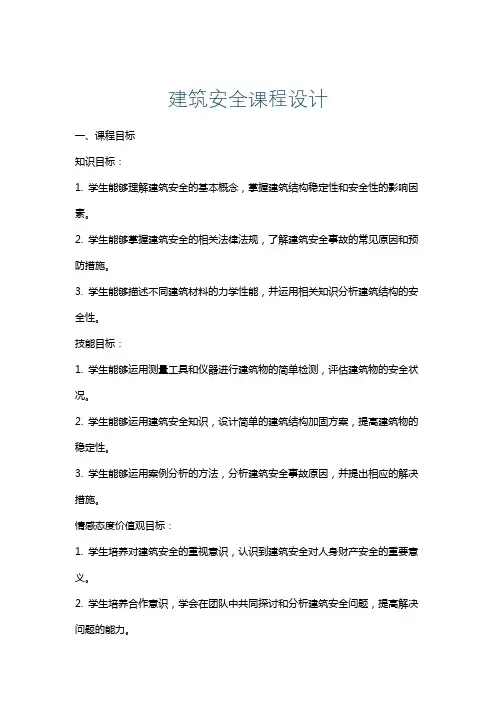 建筑安全课程设计

一、课程目标

知识目标：

1. 学生能够理解建筑安全的基本概念，掌握建筑结构稳定性和安全性的影响因素。

2. 学生能够掌握建筑安全的相关法律法规，了解建筑安全事故的常见原因和预防措施。

3. 学生能够描述不同建筑材料的力学性能，并运用相关知识分析建筑结构的安全性。

技能目标：

1. 学生能够运用测量工具和仪器进行建筑物的简单检测，评估建筑物的安全状况。

2. 学生能够运用建筑安全知识，设计简单的建筑结构加固方案，提高建筑物的稳定性。

3. 学生能够运用案例分析的方法，分析建筑安全事故原因，并提出相应的解决措施。

情感态度价值观目标：

1. 学生培养对建筑安全的重视意识，认识到建筑安全对人身财产安全的重要意义。

2. 学生培养合作意识，学会在团队中共同探讨和分析建筑安全问题，提高解决问题的能力。